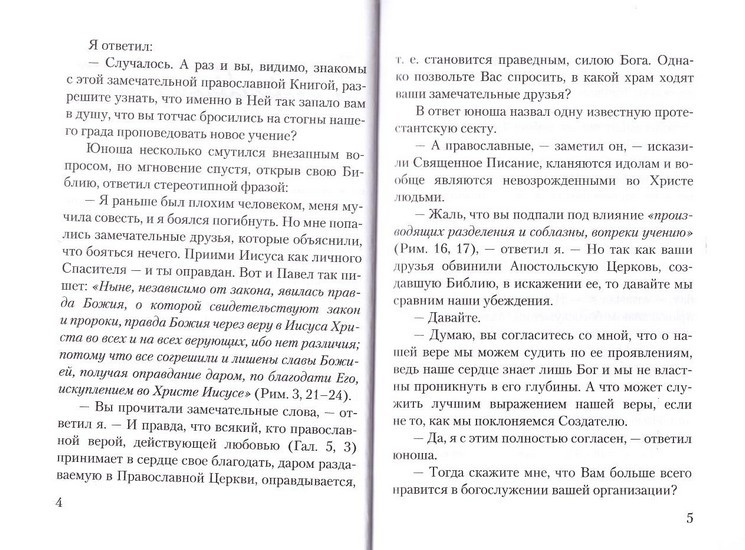 Я ответил:

— Случалось. А раз и вы, видимо, знакомы с этой замечательной православной Книгой, разрешите узнать, что именно в Ней так запало вам в душу, что вы тотчас бросились на стогны нашего града проповедовать новое учение?

Юноша несколько смутился внезапным вопросом, но мгновение спустя, открыв свою Библию, ответил стереотипной фразой:

— Я раньше был плохим человеком, меня мучила совесть, и я боялся погибнуть. Но мне попались замечательные друзья, которые объяснили, что бояться нечего. Прими Иисуса как личного Спасителя — и ты оправдан. Вот и Павел так пишет: «Ныне, независимо от закона, явилась правда Божия, о которой свидетельствуют закон и пророки, правда Божия через веру в Иисуса Христа во всех и на всех верующих, ибо нет различия; потому что все согрешили и лишены славы Божией, получая оправдание даром, по благодати Его, искуплением во Христе Иисусе» (Рим. 3, 21–24).

— Вы прочитали замечательные слова, — ответил я. — И правда, что всякий, кто православной верой, действующей любовью (Гал. 5, 3) принимает в сердце свое благодать, даром раздаваемую в Православной Церкви, оправдывается,

4

т. е. становится праведным, силою Бога. Однако позвольте Вас спросить, в какой храм ходят ваши замечательные друзья?

В ответ юноша назвал одну известную протестантскую секту.

— А православные, — заметил он, — исказили Священное Писание, кланяются идолам и вообще являются невозрожденными во Христе людьми.

— Жаль, что вы подпали под влияние «производящих разделения и соблазны, вопреки учению» (Рим. 16, 17), — ответил я. — Но так как ваши друзья обвинили Апостольскую Церковь, создавшую Библию, в искажении ее, то давайте мы сравним наши убеждения.

— Давайте.

— Думаю, вы согласитесь со мной, что о нашей вере мы можем судить по ее проявлениям, ведь наше сердце знает лишь Бог и мы не властны проникнуть в его глубины. А что может служить лучшим выражением нашей веры, если не то, как мы поклоняемся Создателю.

— Да, я с этим полностью согласен, — ответил юноша.

— Тогда скажите мне, что Вам больше всего нравится в богослужении вашей организации?

5